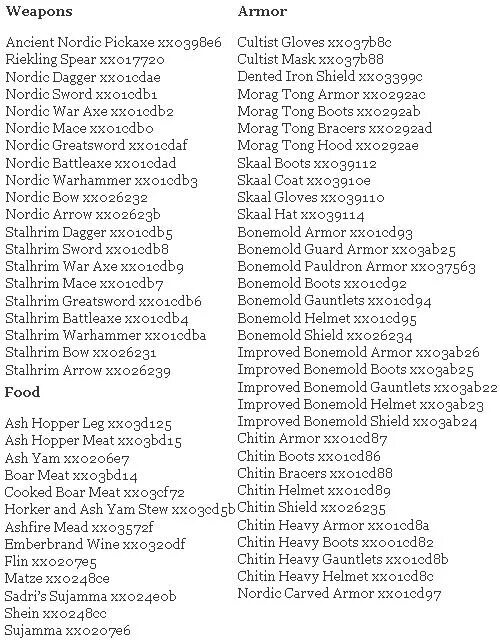 Weapons

Ancient Nordic Pickaxe xx0398e6
Riekling Spear xx017720
Nordic Dagger xx01cdae
Nordic Sword xx01cdb1
Nordic War Axe xx01cdb2
Nordic Mace xx01cdb0
Nordic Greatsword xx01cdaf
Nordic Battleaxe xx01cdad
Nordic Warhammer xx01cdb3
Nordic Bow xx026232
Nordic Arrow xx02623b
Stalhrim Dagger xx01cdb5
Stalhrim Sword xx01cdb8
Stalhrim War Axe xx01cdb9
Stalhrim Mace xx01cdb7
Stalhrim Greatsword xx01cdb6
Stalhrim Battleaxe xx01cdb4
Stalhrim Warhammer xx01cdba
Stalhrim Bow xx026231
Stalhrim Arrow xx026239

Food

Ash Hopper Leg xx03d125
Ash Hopper Meat xx03bd15
Ash Yam xx0206e7
Boar Meat xx03bd14
Cooked Boar Meat xx03cf72
Horker and Ash Yam Stew xx03cd5b
Ashfire Mead xx03572f
Emberbrand Wine xx0320df
Flin xx0207e5
Matze xx0248ce
Sadri's Sujamma xx024e0b
Shein xx0248cc
Sujamma xx0207e6

Armor

Cultist Gloves xx037b8c
Cultist Mask xx037b88
Dented Iron Shield xx03399c
Morag Tong Armor xx0292ac
Morag Tong Boots xx0292ab
Morag Tong Bracers xx0292ad
Morag Tong Hood xx0292ae
Skaal Boots xx039112
Skaal Coat xx03910e
Skaal Gloves xx039110
Skaal Hat xx039114
Bonemold Armor xx01cd93
Bonemold Guard Armor xx03ab25
Bonemold Pauldron Armor xx037563
Bonemold Boots xx01cd92
Bonemold Gauntlets xx01cd94
Bonemold Helmet xx01cd95
Bonemold Shield xx026234
Improved Bonemold Armor xx03ab26
Improved Bonemold Boots xx03ab25
Improved Bonemold Gauntlets xx03ab22
Improved Bonemold Helmet xx03ab23
Improved Bonemold Shield xx03ab24
Chitin Armor xx01cd87
Chitin Boots xx01cd86
Chitin Bracers xx01cd88
Chitin Helmet xx01cd89
Chitin Shield xx026235
Chitin Heavy Armor xx01cd8a
Chitin Heavy Boots xx001cd82
Chitin Heavy Gauntlets xx01cd8b
Chitin Heavy Helmet xx01cd8c
Nordic Carved Armor xx01cd97